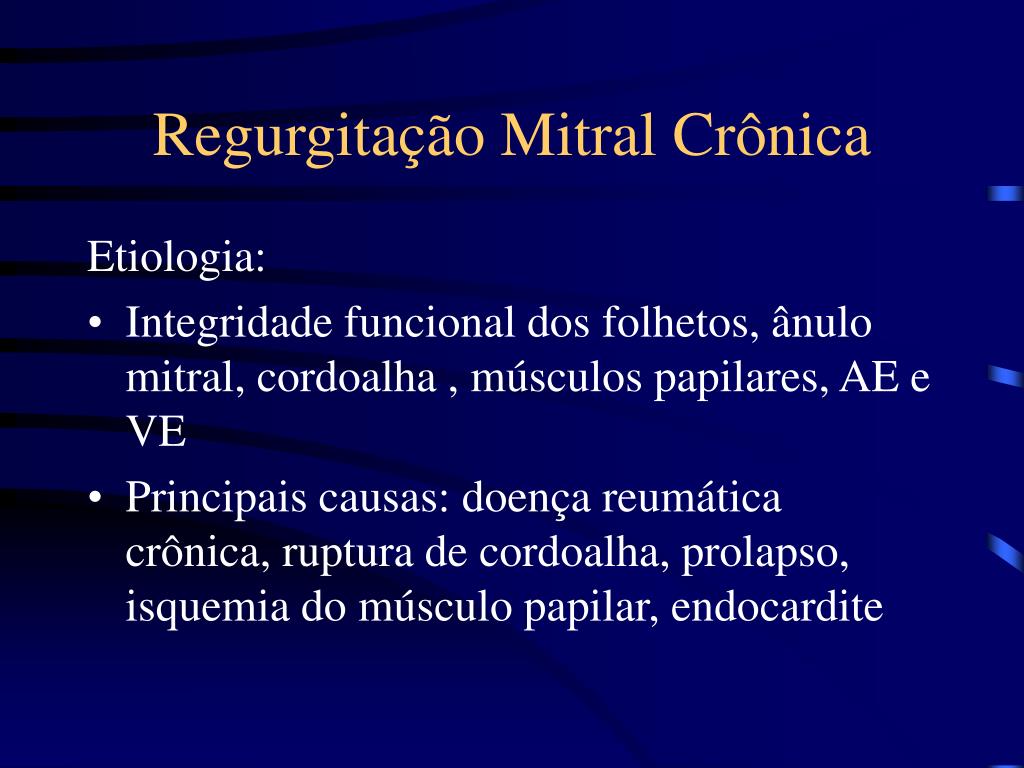 Regurgitação Mitral Crônica

Etiologia:

• Integridade funcional dos folhetos, ânulo mitral, cordoalha , músculos papilares, AE e VE

• Principais causas: doença reumática crônica, ruptura de cordoalha, prolapso, isquemia do músculo papilar, endocardite